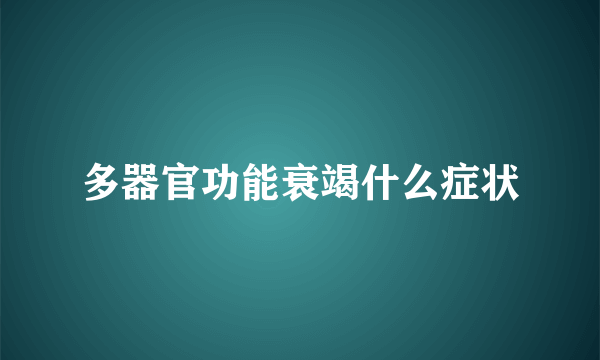 多器官功能衰竭什么症状